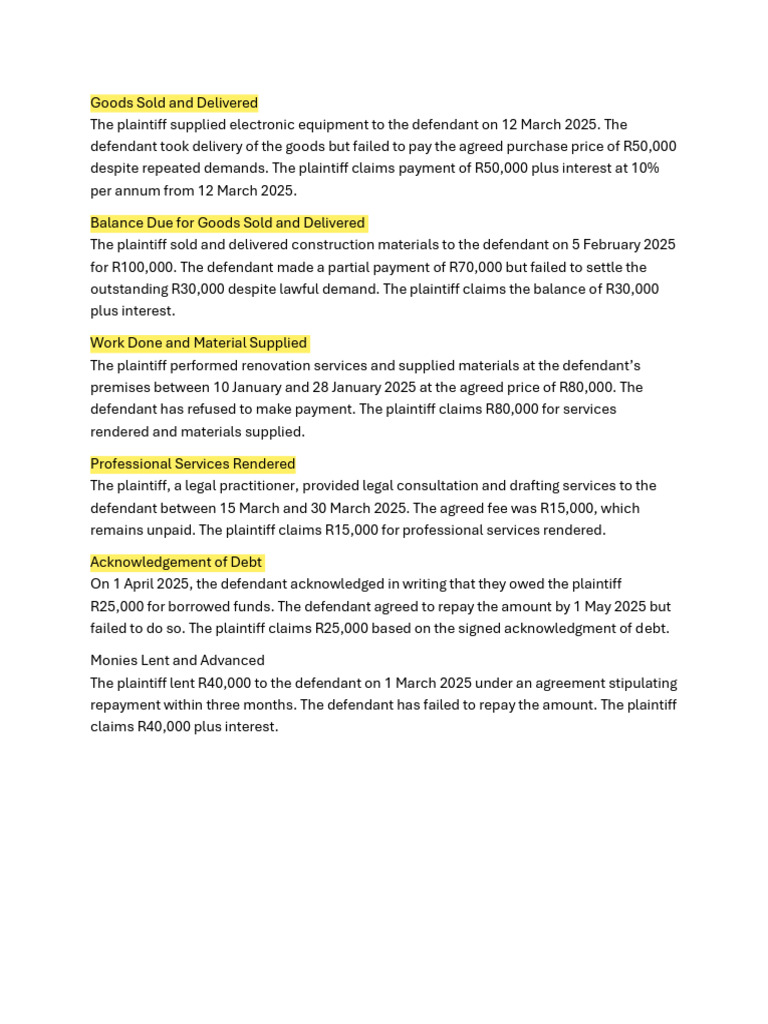 Goods Sold and Delivered
The plaintiff supplied electronic equipment to the defendant on 12 March 2025. The defendant took delivery of the goods but failed to pay the agreed purchase price of R50,000 despite repeated demands. The plaintiff claims payment of R50,000 plus interest at 10% per annum from 12 March 2025.

Balance Due for Goods Sold and Delivered
The plaintiff sold and delivered construction materials to the defendant on 5 February 2025 for R100,000. The defendant made a partial payment of R70,000 but failed to settle the outstanding R30,000 despite lawful demand. The plaintiff claims the balance of R30,000 plus interest.

Work Done and Material Supplied
The plaintiff performed renovation services and supplied materials at the defendant's premises between 10 January and 28 January 2025 at the agreed price of R80,000. The defendant has refused to make payment. The plaintiff claims R80,000 for services rendered and materials supplied.

Professional Services Rendered
The plaintiff, a legal practitioner, provided legal consultation and drafting services to the defendant between 15 March and 30 March 2025. The agreed fee was R15,000, which remains unpaid. The plaintiff claims R15,000 for professional services rendered.

Acknowledgement of Debt
On 1 April 2025, the defendant acknowledged in writing that they owed the plaintiff R25,000 for borrowed funds. The defendant agreed to repay the amount by 1 May 2025 but failed to do so. The plaintiff claims R25,000 based on the signed acknowledgment of debt.

Monies Lent and Advanced
The plaintiff lent R40,000 to the defendant on 1 March 2025 under an agreement stipulating repayment within three months. The defendant has failed to repay the amount. The plaintiff claims R40,000 plus interest.